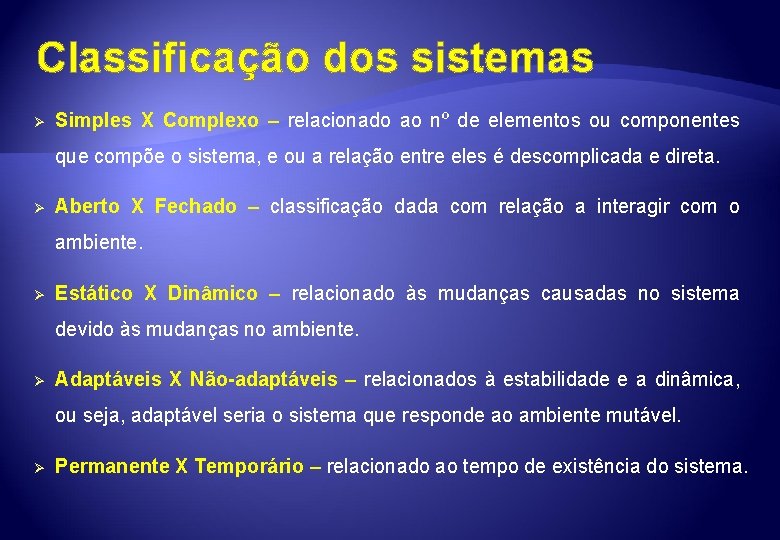 Classificação dos sistemas

➢ Simples X Complexo – relacionado ao nº de elementos ou componentes que compõe o sistema, e ou a relação entre eles é descomplicada e direta.

➢ Aberto X Fechado – classificação dada com relação a interagir com o ambiente.

➢ Estático X Dinâmico – relacionado às mudanças causadas no sistema devido às mudanças no ambiente.

➢ Adaptáveis X Não-adaptáveis – relacionados à estabilidade e a dinâmica, ou seja, adaptável seria o sistema que responde ao ambiente mutável.

➢ Permanente X Temporário – relacionado ao tempo de existência do sistema.